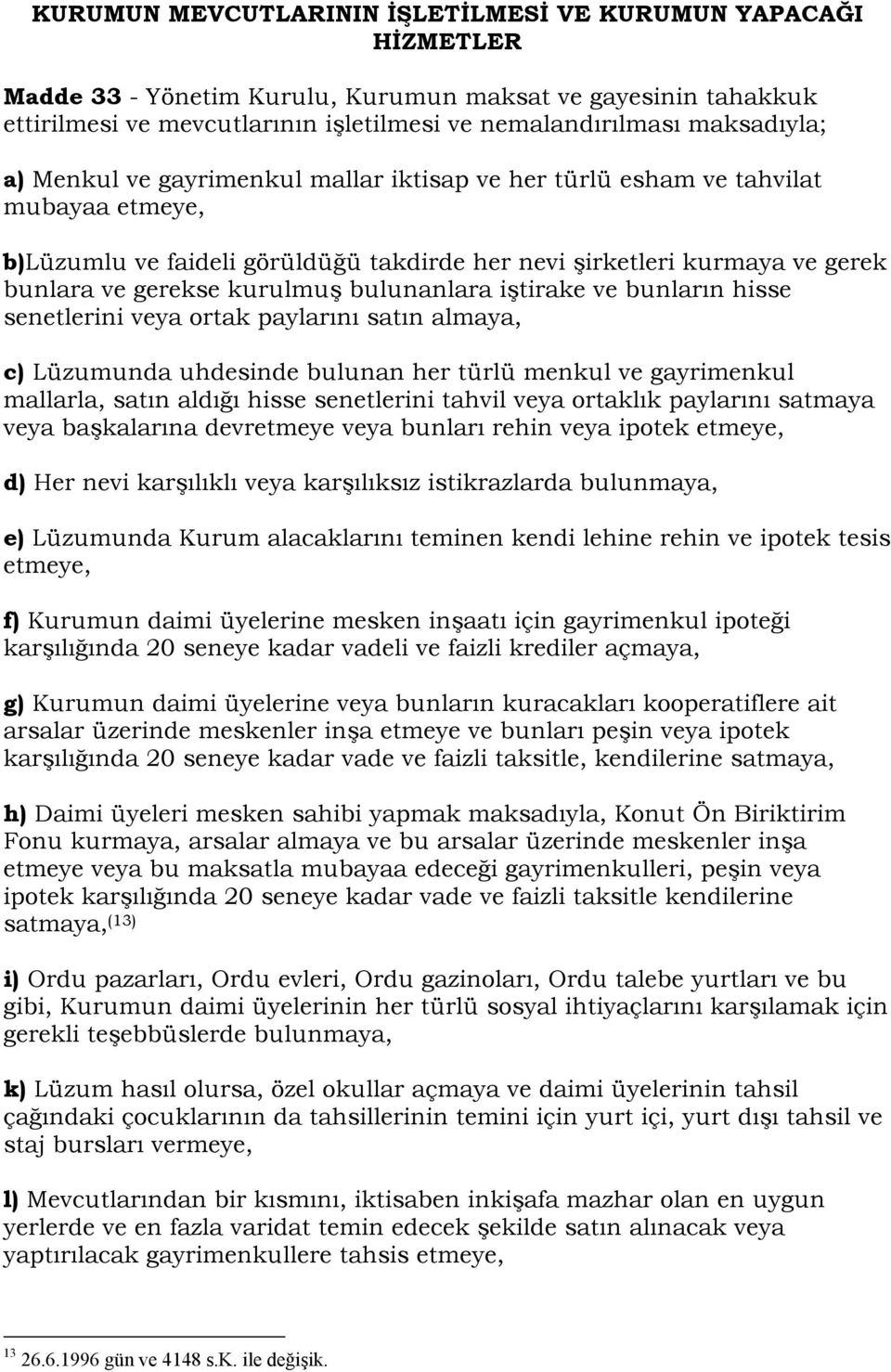 KURUMUN MEVCUTLARININ İŞLETİLMESİ VE KURUMUN YAPACAĞI HİZMETLER

Madde 33 - Yönetim Kurulu, Kurumun maksat ve gayesinin tahakkuk ettirilmesi ve mevcutlarının işletilmesi ve nemalandırılması maksadıyla;

a) Menkul ve gayrimenkul mallar iktisap ve her türlü esham ve tahvilat mubayaa etmeye,

b)Lüzumlu ve faideli görüldüğü takdirde her nevi şirketleri kurmaya ve gerek bunlara ve gerekse kurulmuş bulunanlara iştirake ve bunların hisse senetlerini veya ortak paylarını satın almaya,

c) Lüzumunda uhdesinde bulunan her türlü menkul ve gayrimenkul mallarla, satın aldığı hisse senetlerini tahvil veya ortaklık paylarını satmaya veya başkalarına devretmeye veya bunları rehin veya ipotek etmeye,

d) Her nevi karşılıklı veya karşılıksız istikrazlarda bulunmaya,

e) Lüzumunda Kurum alacaklarını teminen kendi lehine rehin ve ipotek tesis etmeye,

f) Kurumun daimi üyelerine mesken inşaatı için gayrimenkul ipoteği karşılığında 20 seneye kadar vadeli ve faizli krediler açmaya,

g) Kurumun daimi üyelerine veya bunların kuracakları kooperatiflere ait arsalar üzerinde meskenler inşa etmeye ve bunları peşin veya ipotek karşılığında 20 seneye kadar vade ve faizli taksitle, kendilerine satmaya,

h) Daimi üyeleri mesken sahibi yapmak maksadıyla, Konut Ön Biriktirim Fonu kurmaya, arsalar almaya ve bu arsalar üzerinde meskenler inşa etmeye veya bu maksatla mubayaa edeceği gayrimenkulleri, peşin veya ipotek karşılığında 20 seneye kadar vade ve faizli taksitle kendilerine satmaya,$^{(13)}$

i) Ordu pazarları, Ordu evleri, Ordu gazinoları, Ordu talebe yurtları ve bu gibi, Kurumun daimi üyelerinin her türlü sosyal ihtiyaçlarını karşılamak için gerekli teşebbüslerde bulunmaya,

k) Lüzum hasıl olursa, özel okullar açmaya ve daimi üyelerinin tahsil çağındaki çocuklarının da tahsillerinin temini için yurt içi, yurt dışı tahsil ve staj bursları vermeye,

l) Mevcutlarından bir kısmını, iktisaben inkişafa mazhar olan en uygun yerlerde ve en fazla varidat temin edecek şekilde satın alınacak veya yaptırılacak gayrimenkullere tahsis etmeye,

$^{13}$ 26.6.1996 gün ve 4148 s.K. ile değişik.